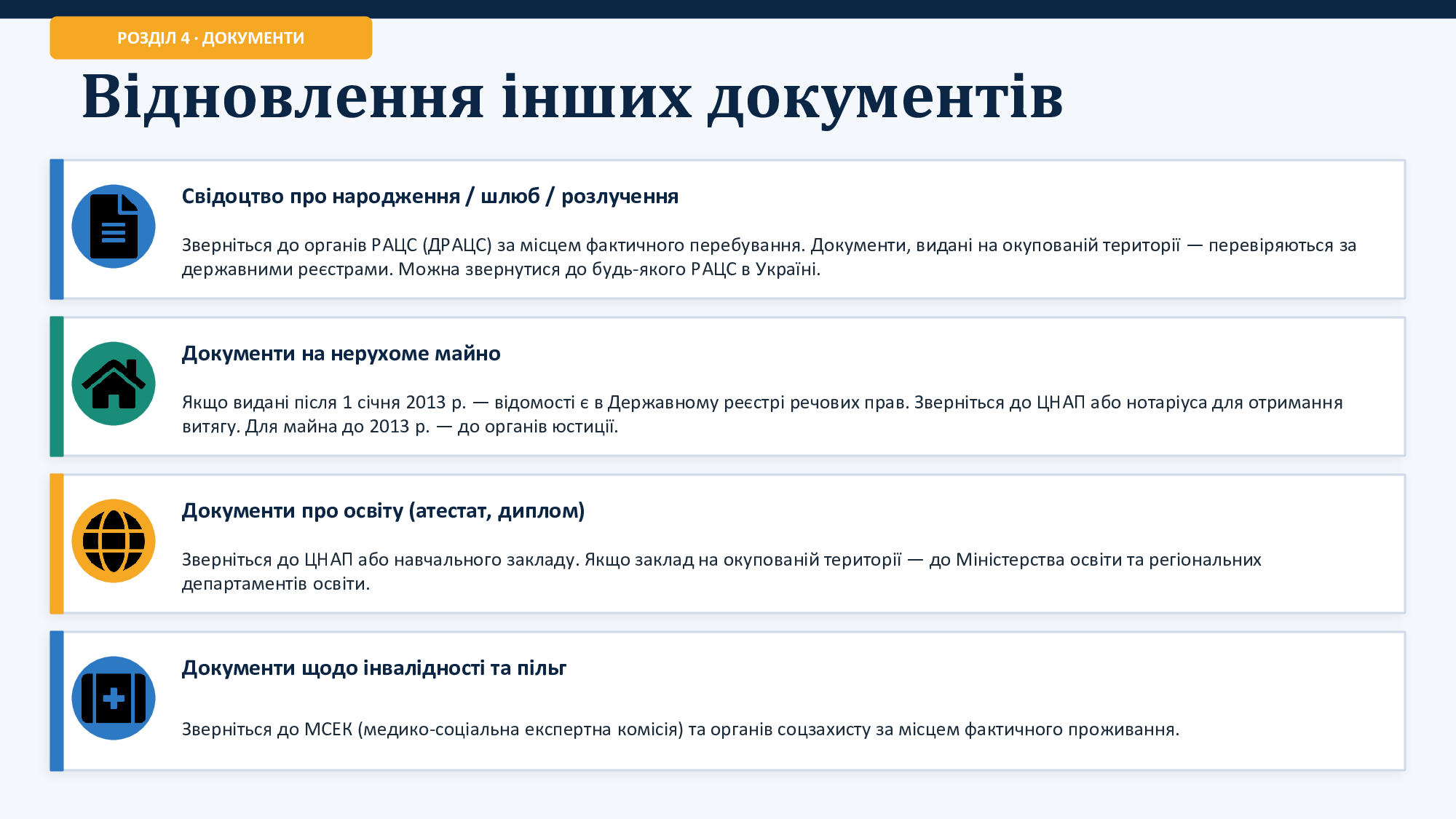 РОЗДІЛ 4 · ДОКУМЕНТИ

Відновлення інших документів

Свідоцтво про народження / шлюб / розлучення

Зверніться до органів РАЦС (ДРАЦС) за місцем фактичного перебування. Документи, видані на окупованій території — перевіряються за державними реєстрами. Можна звернутися до будь-якого РАЦС в Україні.

Документи на нерухоме майно

Якщо видані після 1 січня 2013 р. — відомості є в Державному реєстрі речових прав. Зверніться до ЦНАП або нотаріуса для отримання витягу. Для майна до 2013 р. — до органів юстиції.

Документи про освіту (атестат, диплом)

Зверніться до ЦНАП або навчального закладу. Якщо заклад на окупованій території — до Міністерства освіти та регіональних департаментів освіти.

Документи щодо інвалідності та пільг

Зверніться до МСЕК (медико-соціальна експертна комісія) та органів соцзахисту за місцем фактичного проживання.